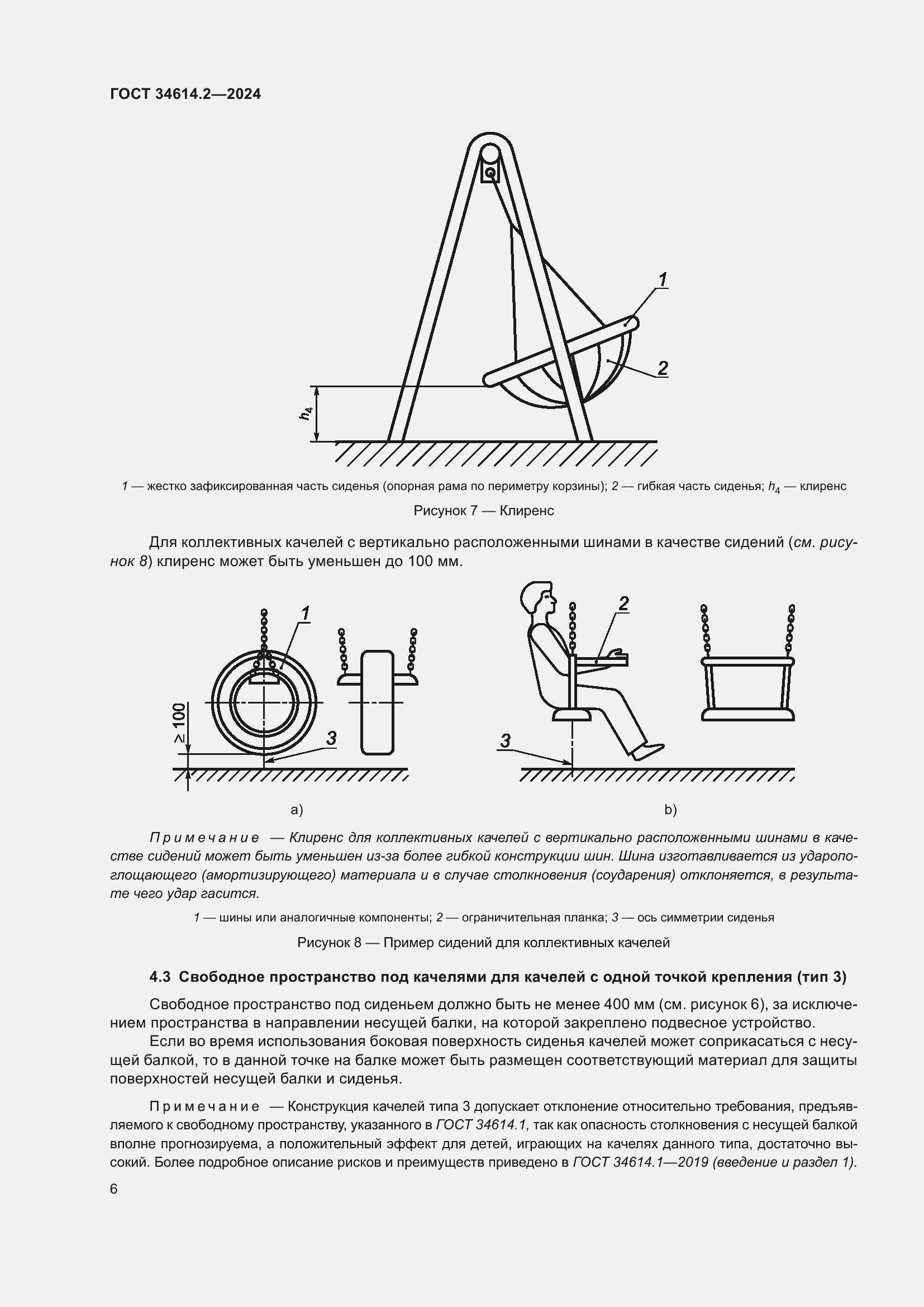 ГОСТ 34614.2—2024

1

2

$h_4$

1 — жестко зафиксированная часть сиденья (опорная рама по периметру корзины); 2 — гибкая часть сиденья; $h_4$ — клиренс

Рисунок 7 — Клиренс

Для коллективных качелей с вертикально расположенными шинами в качестве сидений (см. рисунок 8) клиренс может быть уменьшен до 100 мм.

1

$\geq 100$

3

a)

2

3

b)

Примечание — Клиренс для коллективных качелей с вертикально расположенными шинами в качестве сидений может быть уменьшен из-за более гибкой конструкции шин. Шина изготавливается из ударопоглощающего (амортизирующего) материала и в случае столкновения (соударения) отклоняется, в результате чего удар гасится.

1 — шины или аналогичные компоненты; 2 — ограничительная планка; 3 — ось симметрии сиденья

Рисунок 8 — Пример сидений для коллективных качелей

4.3 Свободное пространство под качелями для качелей с одной точкой крепления (тип 3)

Свободное пространство под сиденьем должно быть не менее 400 мм (см. рисунок 6), за исключением пространства в направлении несущей балки, на которой закреплено подвесное устройство.

Если во время использования боковая поверхность сиденья качелей может соприкасаться с несущей балкой, то в данной точке на балке может быть размещен соответствующий материал для защиты поверхностей несущей балки и сиденья.

Примечание — Конструкция качелей типа 3 допускает отклонение относительно требования, предъявляемого к свободному пространству, указанного в ГОСТ 34614.1, так как опасность столкновения с несущей балкой вполне прогнозируема, а положительный эффект для детей, играющих на качелях данного типа, достаточно высокий. Более подробное описание рисков и преимуществ приведено в ГОСТ 34614.1—2019 (введение и раздел 1).

6